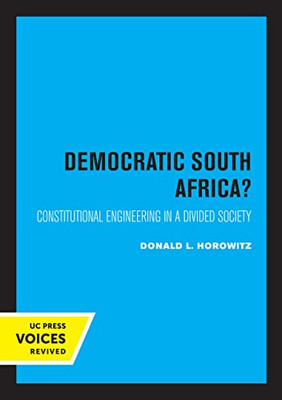 DEMOCRATIC SOUTH AFRICA?

CONSTITUTIONAL ENGINEERING IN A DIVIDED SOCIETY

DONALD L. HOROWITZ

UC PRESS
VOICES
REVIVED